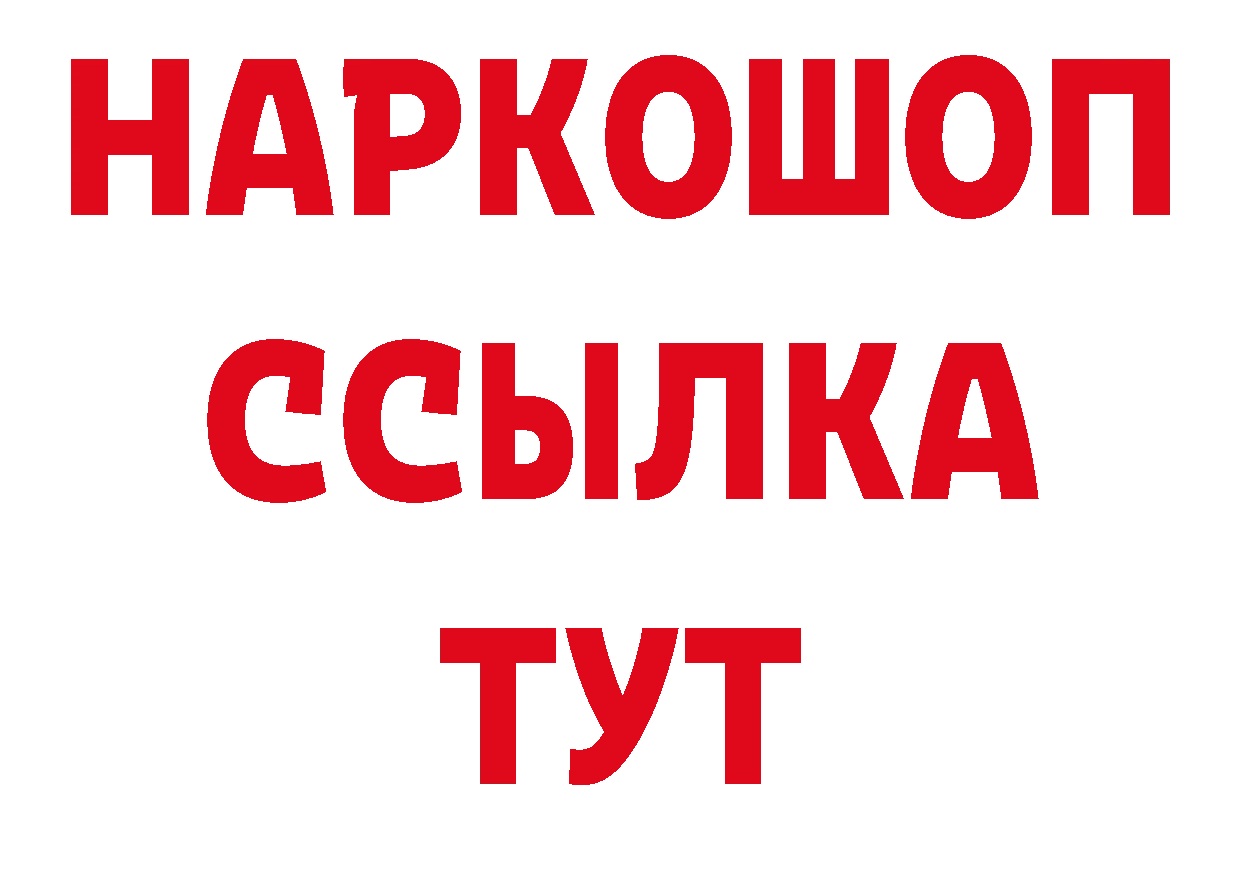 НАРКОШОП
ССЫЛКА
ТУТ